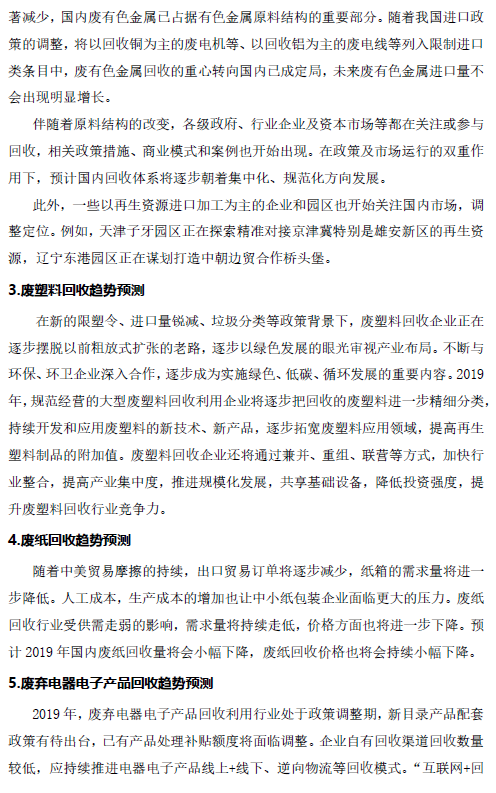 著减少，国内废有色金属已占据有色金属原料结构的重要部分。随着我国进口政策的调整，将以回收铜为主的废电机等、以回收铝为主的废电线等列入限制进口类条目中，废有色金属回收的重心转向国内已成定局，未来废有色金属进口量不会出现明显增长。

伴随着原料结构的改变，各级政府、行业企业及资本市场等都在关注或参与回收，相关政策措施、商业模式和案例也开始出现。在政策及市场运行的双重作用下，预计国内回收体系将逐步朝着集中化、规范化方向发展。

此外，一些以再生资源进口加工为主的企业和园区也开始关注国内市场，调整定位。例如，天津子牙园区正在探索精准对接京津冀特别是雄安新区的再生资源，辽宁东港园区正在谋划打造中朝边贸合作桥头堡。

3.废塑料回收趋势预测

在新的限塑令、进口量锐减、垃圾分类等政策背景下，废塑料回收企业正在逐步摆脱以前粗放式扩张的老路，逐步以绿色发展的眼光审视产业布局。不断与环保、环卫企业深入合作，逐步成为实施绿色、低碳、循环发展的重要内容。2019年，规范经营的大型废塑料回收利用企业将逐步把回收的废塑料进一步精细分类，持续开发和应用废塑料的新技术、新产品，逐步拓宽废塑料应用领域，提高再生塑料制品的附加值。废塑料回收企业还将通过兼并、重组、联营等方式，加快行业整合，提高产业集中度，推进规模化发展，共享基础设备，降低投资强度，提升废塑料回收行业竞争力。

4.废纸回收趋势预测

随着中美贸易摩擦的持续，出口贸易订单将逐步减少，纸箱的需求量将进一步降低。人工成本，生产成本的增加也让中小纸包装企业面临更大的压力。废纸回收行业受供需走弱的影响，需求量将持续走低，价格方面也将进一步下降。预计 2019 年国内废纸回收量将会小幅下降，废纸回收价格也将会持续小幅下降。

5.废弃电器电子产品回收趋势预测

2019 年，废弃电器电子产品回收利用行业处于政策调整期，新目录产品配套政策有待出台，已有产品处理补贴额度将面临调整。企业自有回收渠道回收数量较低，应持续推进电器电子产品线上+线下、逆向物流等回收模式。“互联网+回